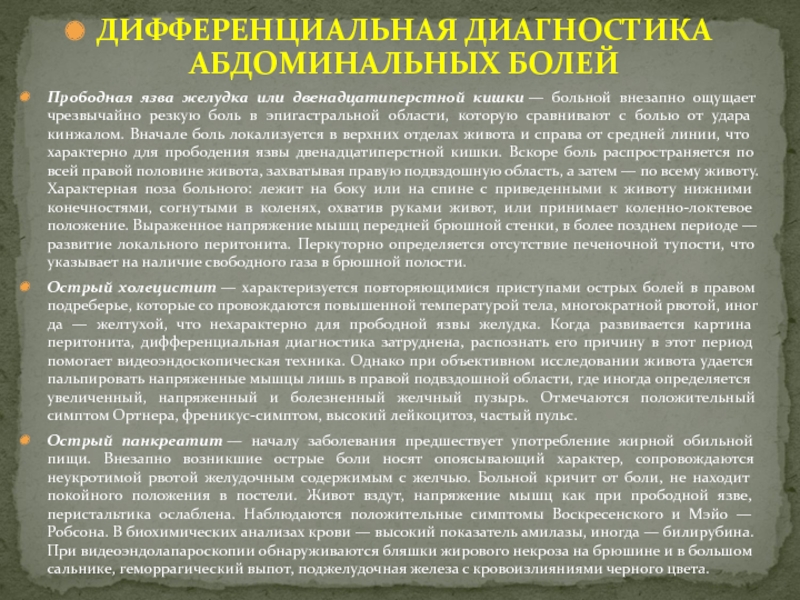 ДИФФЕРЕНЦИАЛЬНАЯ ДИАГНОСТИКА АБДОМИНАЛЬНЫХ БОЛЕЙ

Прободная язва желудка или двенадцатиперстной кишки — больной внезапно ощущает чрезвычайно резкую боль в эпигастральной области, которую сравнивают с болью от удара кинжалом. Вначале боль локализуется в верхних отделах живота и справа от средней линии, что характерно для прободения язвы двенадцатиперстной кишки. Вскоре боль распространяется по всей правой половине живота, захватывая правую подвздошную область, а затем — по всему животу. Характерная поза больного: лежит на боку или на спине с приведенными к животу нижними конечностями, согнутыми в коленях, охватив руками живот, или принимает коленно-локтевое положение. Выраженное напряжение мышц передней брюшной стенки, в более позднем периоде — развитие локального перитонита. Перкуторно определяется отсутствие печеночной тупости, что указывает на наличие свободного газа в брюшной полости.

Острый холецистит — характеризуется повторяющимися приступами острых болей в правом подреберье, которые со провождаются повышенной температурой тела, многократной рвотой, иног да — желтухой, что нехарактерно для прободной язвы желудка. Когда развивается картина перитонита, дифференциальная диагностика затруднена, распознать его причину в этот период помогает видеоэндоскопическая техника. Однако при объективном исследовании живота удается пальпировать напряженные мышцы лишь в правой подвздошной области, где иногда определяется увеличенный, напряженный и болезненный желчный пузырь. Отмечаются положительный симптом Ортнера, френикус-симптом, высокий лейкоцитоз, частый пульс.

Острый панкреатит — началу заболевания предшествует употребление жирной обильной пищи. Внезапно возникшие острые боли носят опоясывающий характер, сопровождаются неукротимой рвотой желудочным содержимым с желчью. Больной кричит от боли, не находит покойного положения в постели. Живот вздут, напряжение мышц как при прободной язве, перистальтика ослаблена. Наблюдаются положительные симптомы Воскресенского и Мэйо — Робсона. В биохимических анализах крови — высокий показатель амилазы, иногда — билирубина. При видеоэндолапароскопии обнаруживаются бляшки жирового некроза на брюшине и в большом сальнике, геморрагический выпот, поджелудочная железа с кровоизлияниями черного цвета.